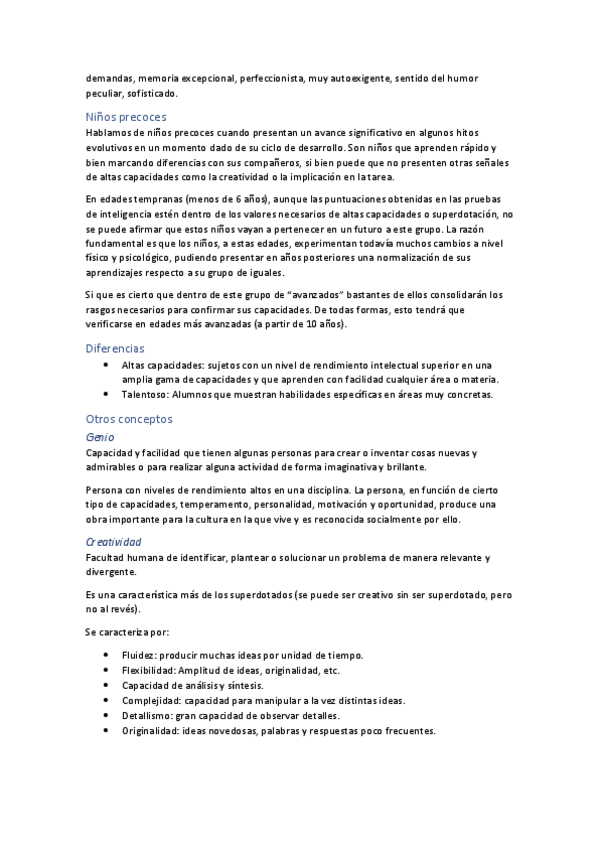 demandas, memoria excepcional, perfeccionista, muy autoexigente, sentido del humor peculiar, sofisticado.

Niños precoces

Hablamos de niños precoces cuando presentan un avance significativo en algunos hitos evolutivos en un momento dado de su ciclo de desarrollo. Son niños que aprenden rápido y bien marcando diferencias con sus compañeros, si bien puede que no presenten otras señales de altas capacidades como la creatividad o la implicación en la tarea.

En edades tempranas (menos de 6 años), aunque las puntuaciones obtenidas en las pruebas de inteligencia estén dentro de los valores necesarios de altas capacidades o superdotación, no se puede afirmar que estos niños vayan a pertenecer en un futuro a este grupo. La razón fundamental es que los niños, a estas edades, experimentan todavía muchos cambios a nivel físico y psicológico, pudiendo presentar en años posteriores una normalización de sus aprendizajes respecto a su grupo de iguales.

Si que es cierto que dentro de este grupo de "avanzados" bastantes de ellos consolidarán los rasgos necesarios para confirmar sus capacidades. De todas formas, esto tendrá que verificarse en edades más avanzadas (a partir de 10 años).

Diferencias

• Altas capacidades: sujetos con un nivel de rendimiento intelectual superior en una amplia gama de capacidades y que aprenden con facilidad cualquier área o materia.
• Talentoso: Alumnos que muestran habilidades específicas en áreas muy concretas.

Otros conceptos

Genio

Capacidad y facilidad que tienen algunas personas para crear o inventar cosas nuevas y admirables o para realizar alguna actividad de forma imaginativa y brillante.

Persona con niveles de rendimiento altos en una disciplina. La persona, en función de cierto tipo de capacidades, temperamento, personalidad, motivación y oportunidad, produce una obra importante para la cultura en la que vive y es reconocida socialmente por ello.

Creatividad

Facultad humana de identificar, plantear o solucionar un problema de manera relevante y divergente.

Es una característica más de los superdotados (se puede ser creativo sin ser superdotado, pero no al revés).

Se caracteriza por:

• Fluidez: producir muchas ideas por unidad de tiempo.
• Flexibilidad: Amplitud de ideas, originalidad, etc.
• Capacidad de análisis y síntesis.
• Complejidad: capacidad para manipular a la vez distintas ideas.
• Detallismo: gran capacidad de observar detalles.
• Originalidad: ideas novedosas, palabras y respuestas poco frecuentes.